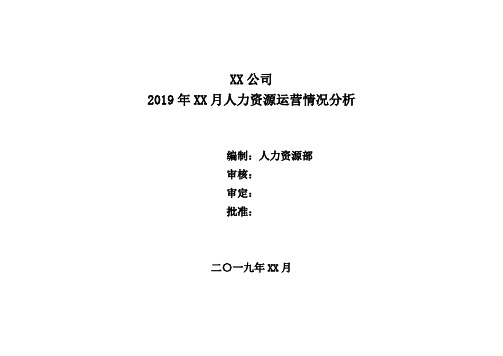 XX 公司
2019 年 XX 月人力资源运营情况分析

编制：人力资源部
审核：
审定：
批准：

二〇一九年 XX 月